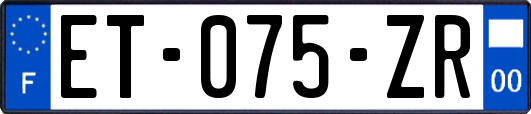 F
ET-075-ZR
00